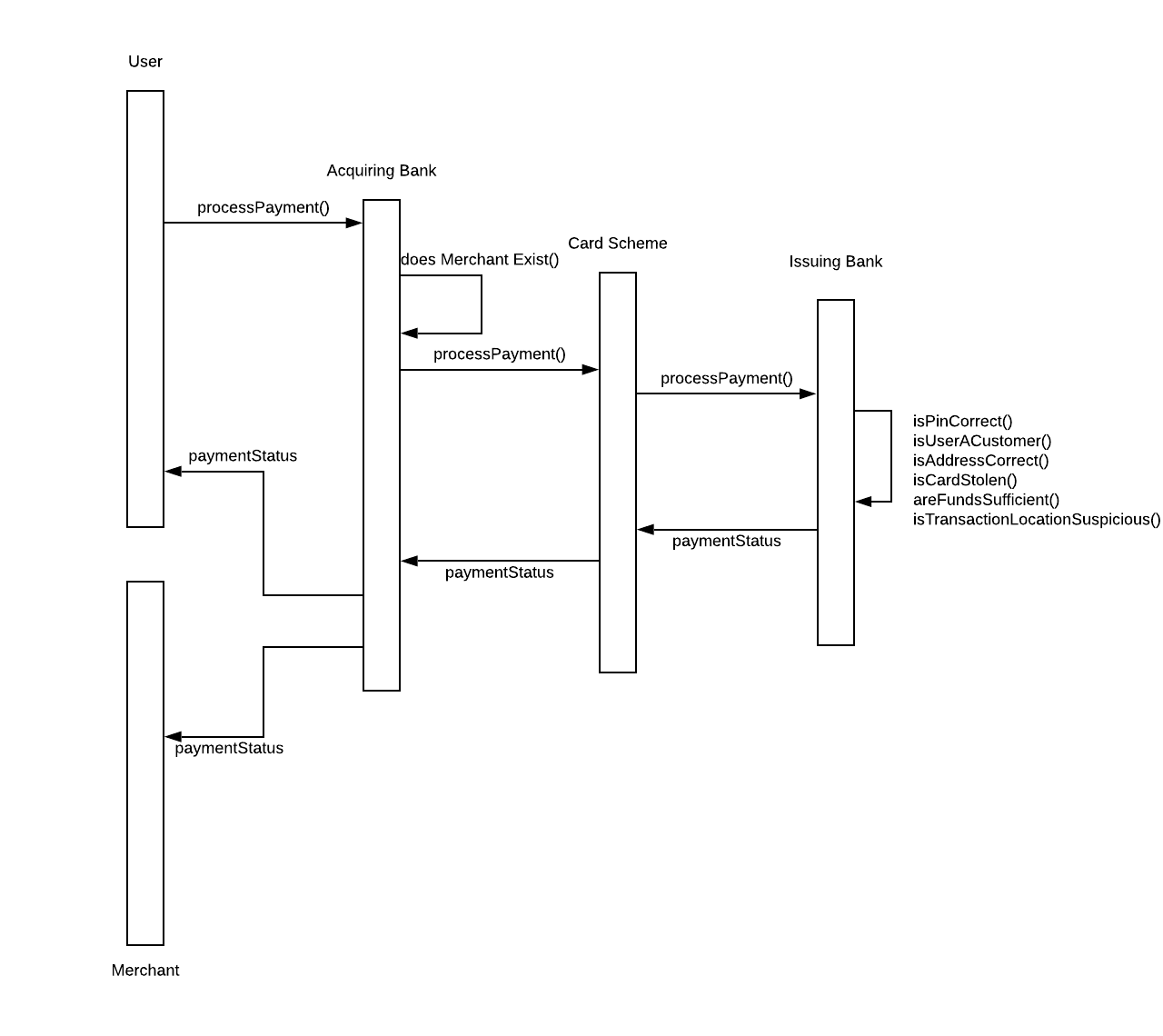 User

Acquiring Bank

processPayment()

Card Scheme

does Merchant Exist()

Issuing Bank

processPayment()

processPayment()

isPinCorrect()
isUserACustomer()
isAddressCorrect()
isCardStolen()
areFundsSufficient()
isTransactionLocationSuspicious()

paymentStatus

paymentStatus

paymentStatus

paymentStatus

Merchant